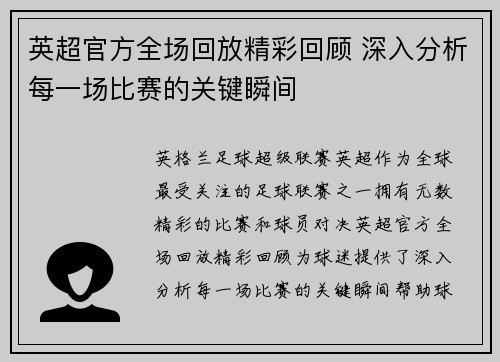 英超官方全场回放精彩回顾 深入分析每一场比赛的关键瞬间

英格兰足球超级联赛英超作为全球最受关注的足球联赛之一拥有无数精彩的比赛和球员对决英超官方全场回放精彩回顾为球迷提供了深入分析每一场比赛的关键瞬间帮助球